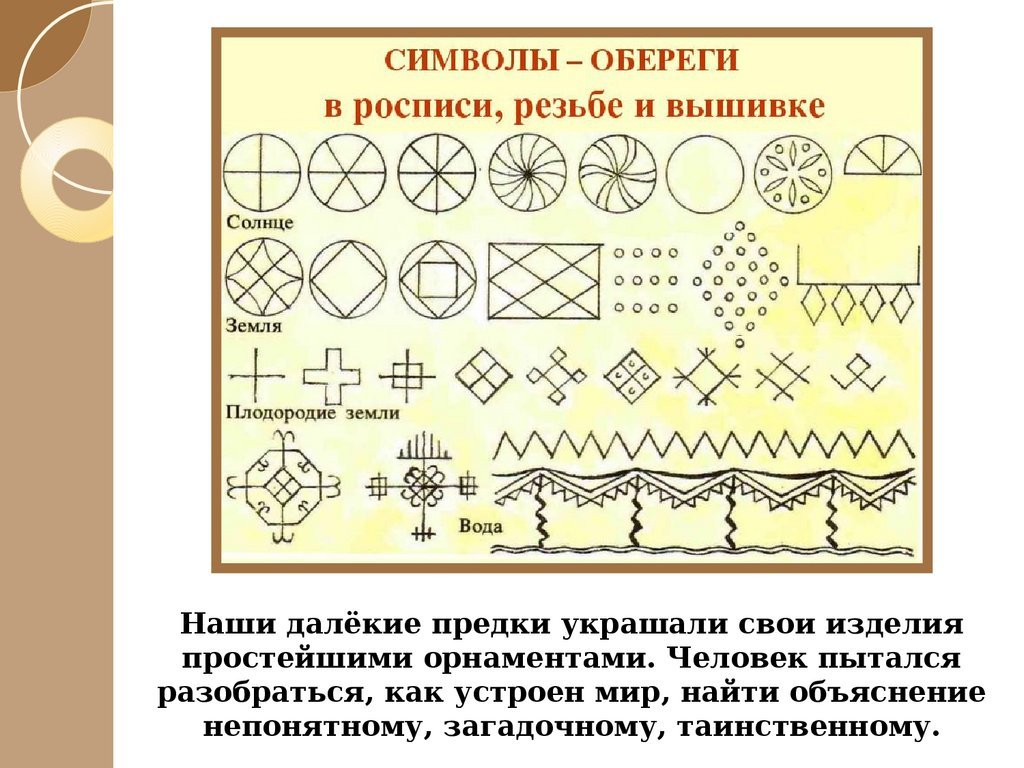 СИМВОЛЫ – ОБЕРЕГИ
в росписи, резьбе и вышивке

Солнце

Земля

Плодородие земли

Вода

Наши далёкие предки украшали свои изделия простейшими орнаментами. Человек пытался разобраться, как устроен мир, найти объяснение непонятному, загадочному, таинственному.